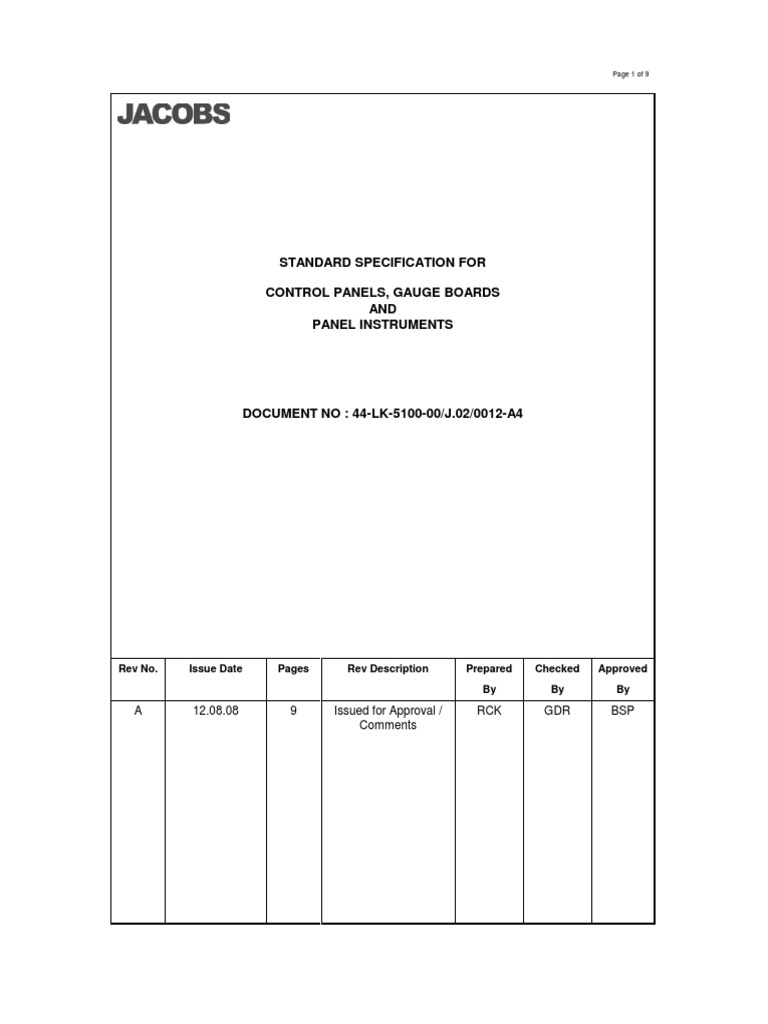 Page 1 of 9

JACOBS

STANDARD SPECIFICATION FOR

CONTROL PANELS, GAUGE BOARDS
AND
PANEL INSTRUMENTS

DOCUMENT NO : 44-LK-5100-00/J.02/0012-A4

| Rev No. | Issue Date | Pages | Rev Description | Prepared By | Checked By | Approved By |
|---|---|---|---|---|---|---|
| A | 12.08.08 | 9 | Issued for Approval / Comments | RCK | GDR | BSP |